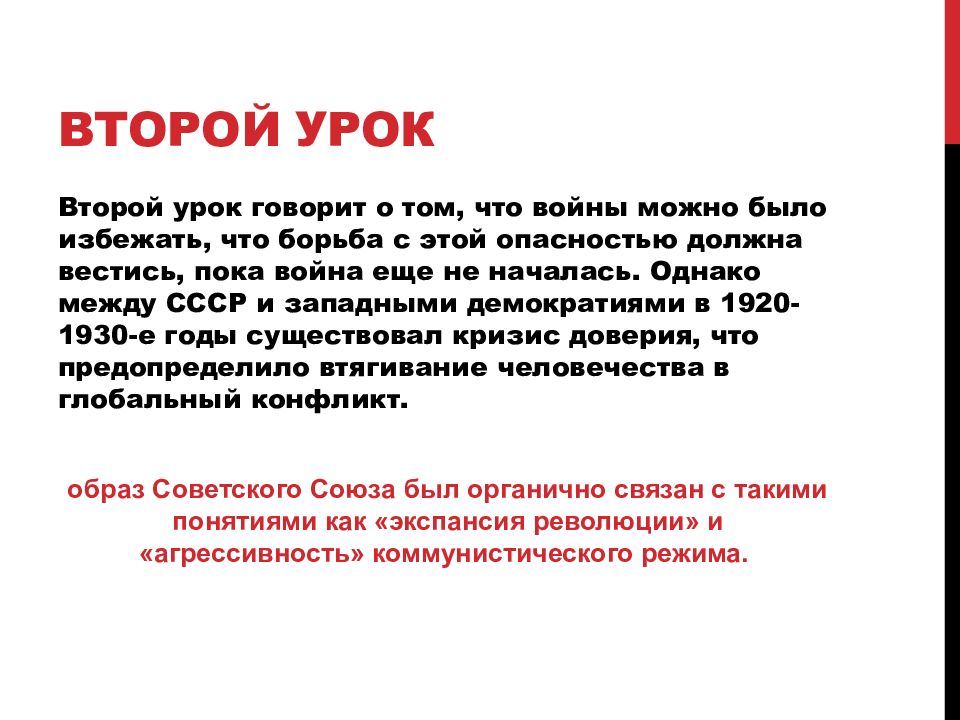 ВТОРОЙ УРОК

Второй урок говорит о том, что войны можно было избежать, что борьба с этой опасностью должна вестись, пока война еще не началась. Однако между СССР и западными демократиями в 1920-1930-е годы существовал кризис доверия, что предопределило втягивание человечества в глобальный конфликт.

образ Советского Союза был органично связан с такими понятиями как «экспансия революции» и «агрессивность» коммунистического режима.